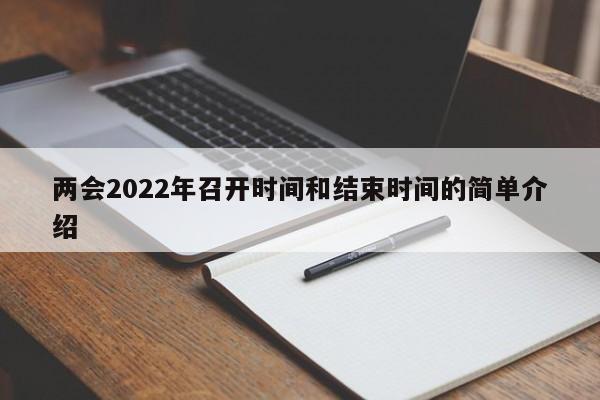 两会2022年召开时间和结束时间的简单介绍